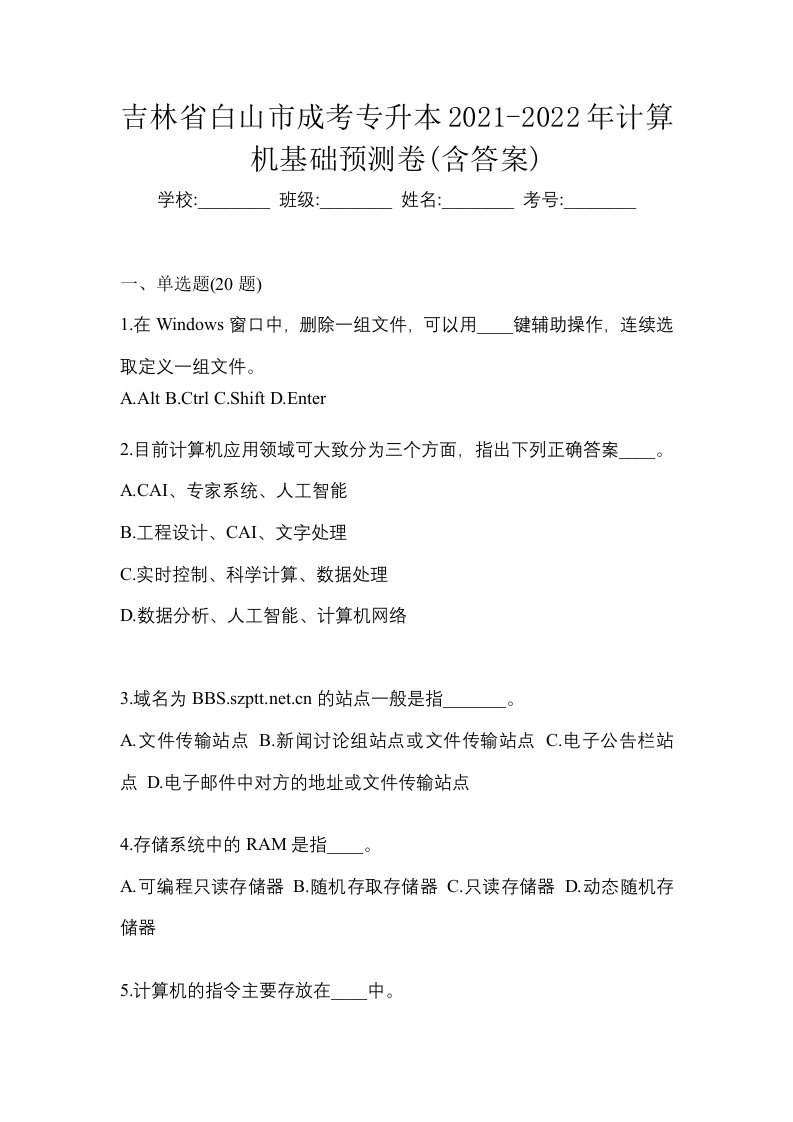 吉林省白山市成考专升本2021-2022年计算机基础预测卷(含答案)

学校:________ 班级:________ 姓名:________ 考号:________

一、单选题(20 题)

1.在 Windows 窗口中，删除一组文件，可以用____键辅助操作，连续选取定义一组文件。

A.Alt B.Ctrl C.Shift D.Enter

2.目前计算机应用领域可大致分为三个方面，指出下列正确答案____。

A.CAI、专家系统、人工智能

B.工程设计、CAI、文字处理

C.实时控制、科学计算、数据处理

D.数据分析、人工智能、计算机网络

3.域名为 BBS.szptt.net.cn 的站点一般是指_______。

A.文件传输站点 B.新闻讨论组站点或文件传输站点 C.电子公告栏站点 D.电子邮件中对方的地址或文件传输站点

4.存储系统中的 RAM 是指____。

A.可编程只读存储器 B.随机存取存储器 C.只读存储器 D.动态随机存储器

5.计算机的指令主要存放在____中。